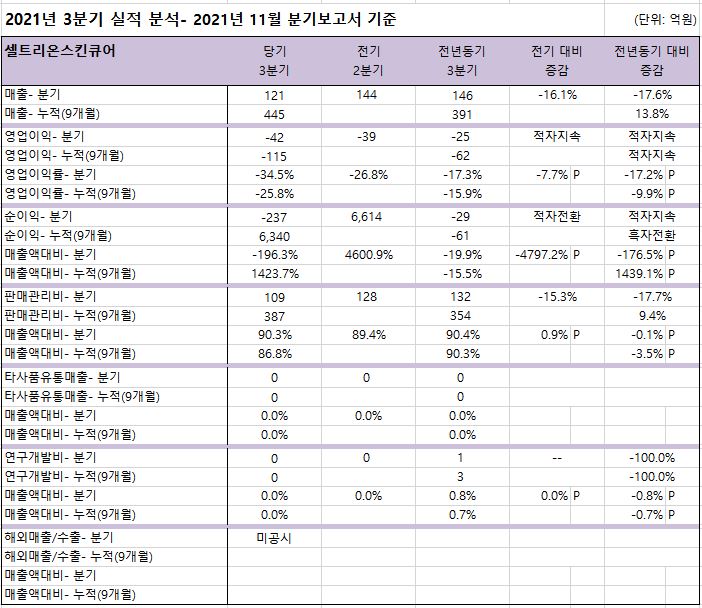 2021년 3분기 실적 분석- 2021년 11월 분기보고서 기준

(단위: 억원)

| 셀트리온스킨큐어 | 당기 3분기 | 전기 2분기 | 전년동기 3분기 | 전기 대비 증감 | 전년동기 대비 증감 |
|---|---|---|---|---|---|
| 매출- 분기 | 121 | 144 | 146 | -16.1% | -17.6% |
| 매출- 누적(9개월) | 445 | | 391 | | 13.8% |
| 영업이익- 분기 | -42 | -39 | -25 | 적자지속 | 적자지속 |
| 영업이익- 누적(9개월) | -115 | | -62 | | 적자지속 |
| 영업이익률- 분기 | -34.5% | -26.8% | -17.3% | -7.7% P | -17.2% P |
| 영업이익률- 누적(9개월) | -25.8% | | -15.9% | | -9.9% P |
| 순이익- 분기 | -237 | 6,614 | -29 | 적자전환 | 적자지속 |
| 순이익- 누적(9개월) | 6,340 | | -61 | | 흑자전환 |
| 매출액대비- 분기 | -196.3% | 4600.9% | -19.9% | -4797.2% P | -176.5% P |
| 매출액대비- 누적(9개월) | 1423.7% | | -15.5% | | 1439.1% P |
| 판매관리비- 분기 | 109 | 128 | 132 | -15.3% | -17.7% |
| 판매관리비- 누적(9개월) | 387 | | 354 | | 9.4% |
| 매출액대비- 분기 | 90.3% | 89.4% | 90.4% | 0.9% P | -0.1% P |
| 매출액대비- 누적(9개월) | 86.8% | | 90.3% | | -3.5% P |
| 타사품유통매출- 분기 | 0 | 0 | 0 | | |
| 타사품유통매출- 누적(9개월) | 0 | | 0 | | |
| 매출액대비- 분기 | 0.0% | 0.0% | 0.0% | | |
| 매출액대비- 누적(9개월) | 0.0% | | 0.0% | | |
| 연구개발비- 분기 | 0 | 0 | 1 | -- | -100.0% |
| 연구개발비- 누적(9개월) | 0 | | 3 | | -100.0% |
| 매출액대비- 분기 | 0.0% | 0.0% | 0.8% | 0.0% P | -0.8% P |
| 매출액대비- 누적(9개월) | 0.0% | | 0.7% | | -0.7% P |
| 해외매출/수출- 분기 | 미공시 | | | | |
| 해외매출/수출- 누적(9개월) | | | | | |
| 매출액대비- 분기 | | | | | |
| 매출액대비- 누적(9개월) | | | | | |